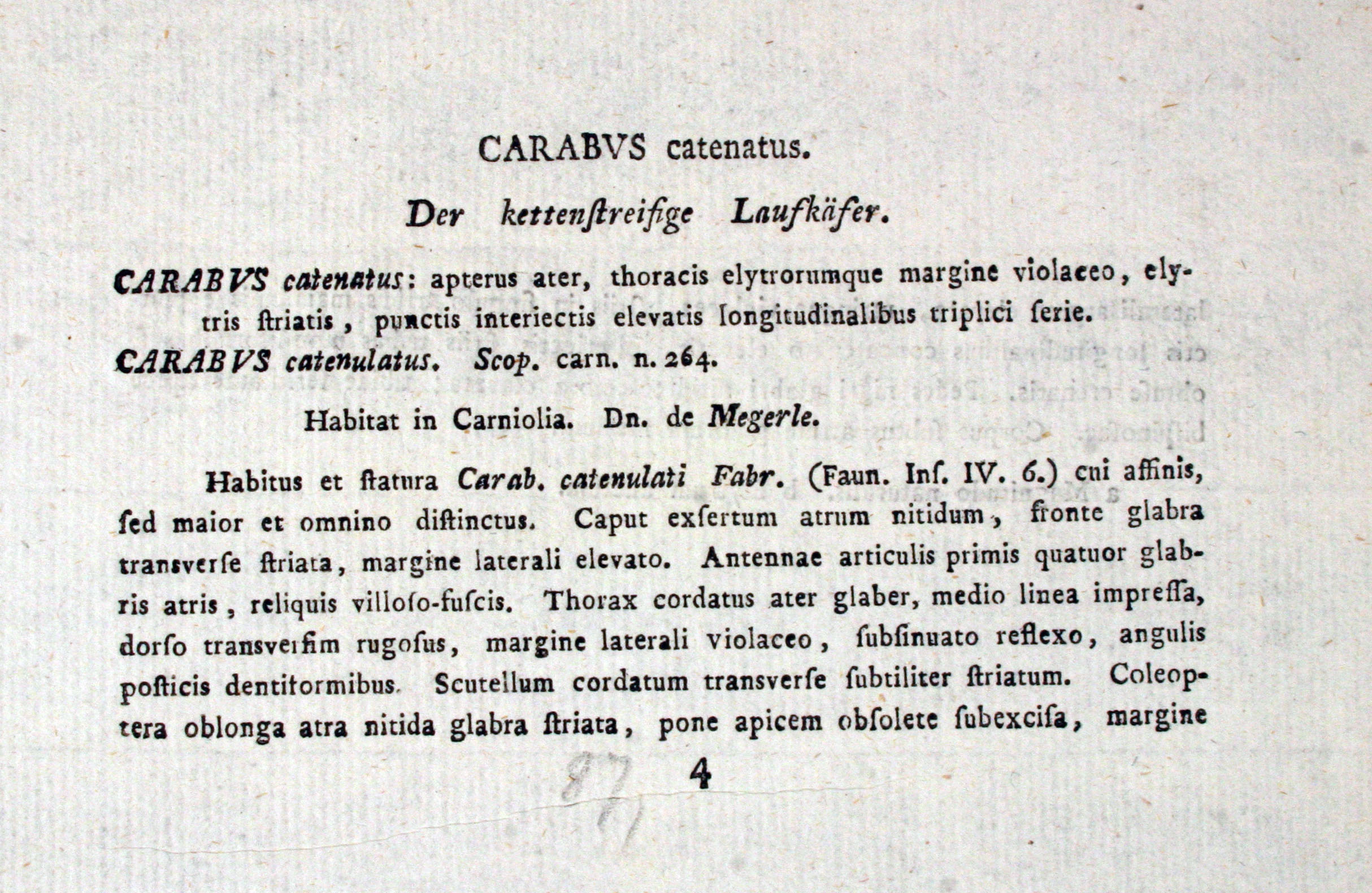 CARABVS catenatus.

Der kettenſtreifige Laufkäfer.

CARABVS catenatus: apterus ater, thoracis elytrorumque margine violaceo, elytris ſtriatis, punctis interiectis elevatis longitudinalibus triplici ſerie.

CARABVS catenulatus. Scop. carn. n. 264.

Habitat in Carniolia. Dn. de Megerle.

Habitus et ſtatura Carab. catenulati Fabr. (Faun. Inſ. IV. 6.) cui affinis, ſed maior et omnino diſtinctus. Caput exſertum atrum nitidum, fronte glabra transverſe ſtriata, margine laterali elevato. Antennae articulis primis quatuor glabris atris, reliquis villoſo-fuſcis. Thorax cordatus ater glaber, medio linea impreſſa, dorſo transverſim rugoſus, margine laterali violaceo, ſubſinuato reflexo, angulis poſticis dentiformibus. Scutellum cordatum transverſe ſubtiliter ſtriatum. Coleoptera oblonga atra nitida glabra ſtriata, pone apicem obſolete ſubexciſa, margine

87

4